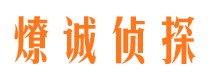 燎诚侦探